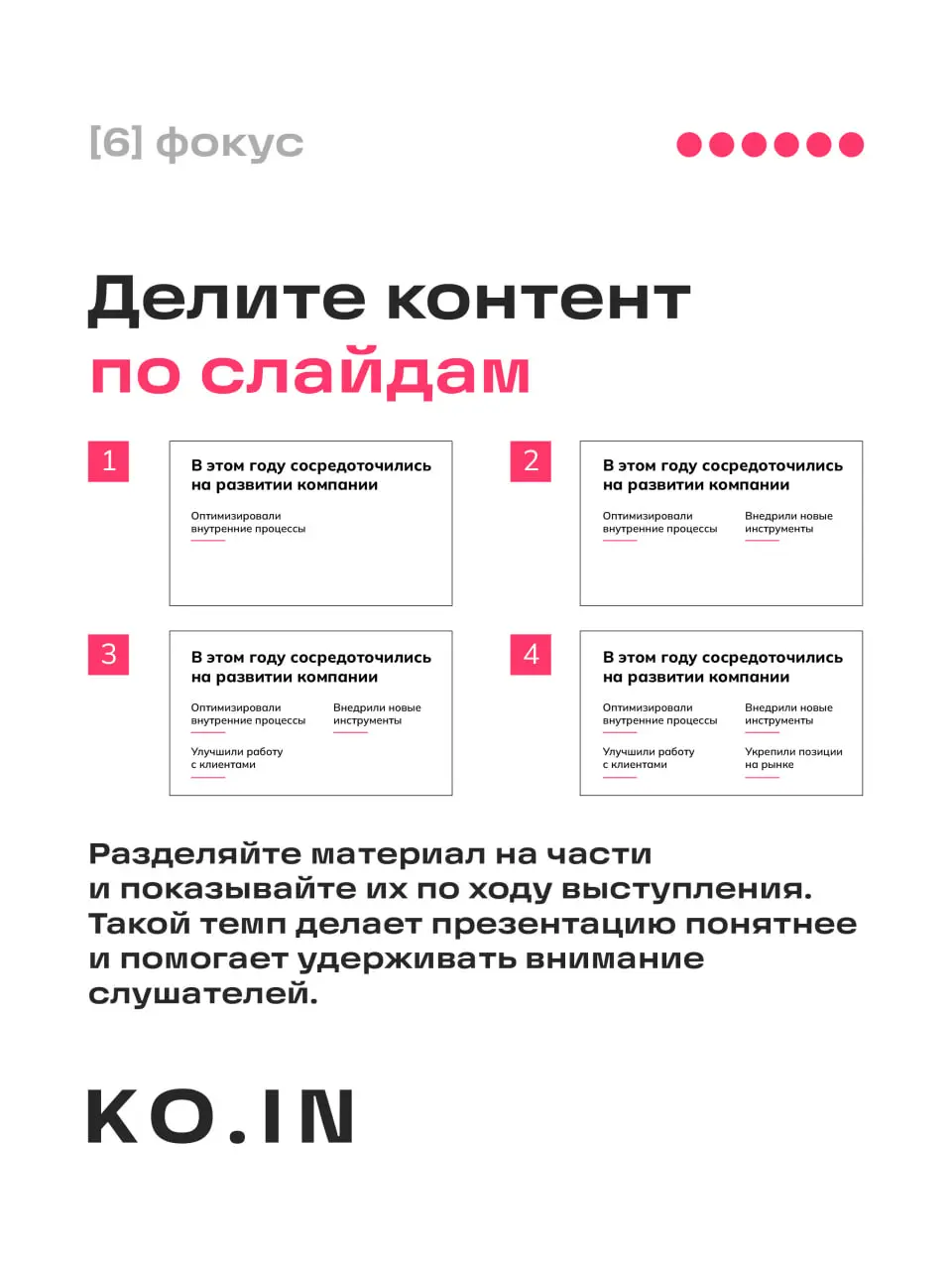 [6] фокус

Делите контент
по слайдам

1

В этом году сосредоточились на развитии компании

Оптимизировали внутренние процессы

2

В этом году сосредоточились на развитии компании

Оптимизировали внутренние процессы

Внедрили новые инструменты

3

В этом году сосредоточились на развитии компании

Оптимизировали внутренние процессы

Внедрили новые инструменты

Улучшили работу с клиентами

4

В этом году сосредоточились на развитии компании

Оптимизировали внутренние процессы

Внедрили новые инструменты

Улучшили работу с клиентами

Укрепили позиции на рынке

Разделяйте материал на части и показывайте их по ходу выступления. Такой темп делает презентацию понятнее и помогает удерживать внимание слушателей.

KO.IN